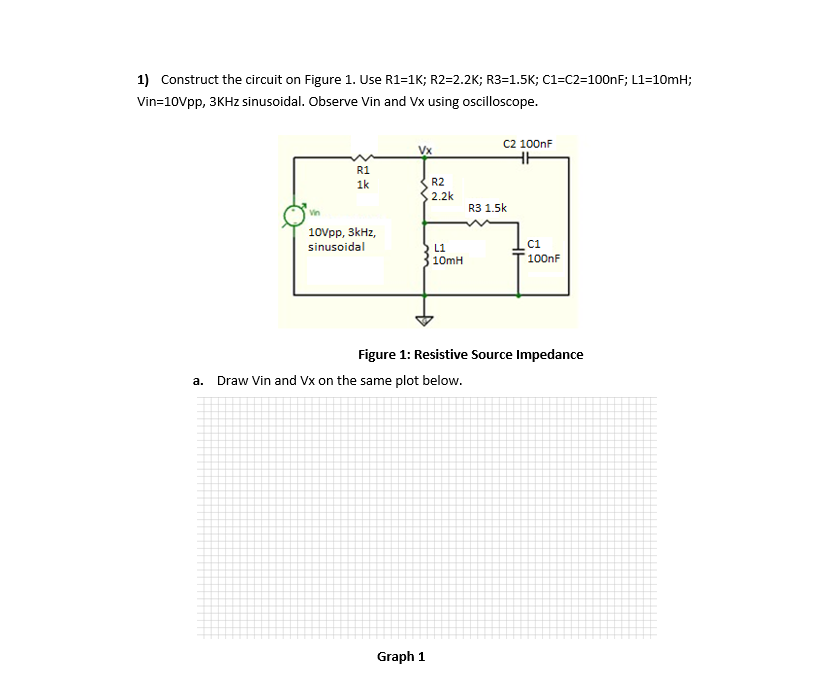 1) Construct the circuit on Figure 1. Use R1=1K; R2=2.2K; R3=1.5K; C1=C2=100nF; L1=10mH; Vin=10Vpp, 3KHz sinusoidal. Observe Vin and Vx using oscilloscope.

Vx
C2 100nF
R1
1k
R2
2.2k
R3 1.5k
Vin
10Vpp, 3kHz, sinusoidal
L1
10mH
C1
100nF

Figure 1: Resistive Source Impedance

a. Draw Vin and Vx on the same plot below.

Graph 1